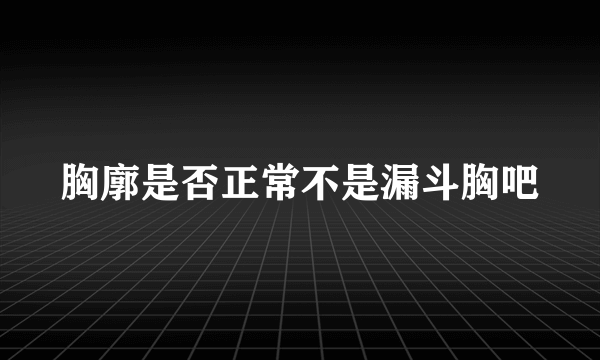 胸廓是否正常不是漏斗胸吧